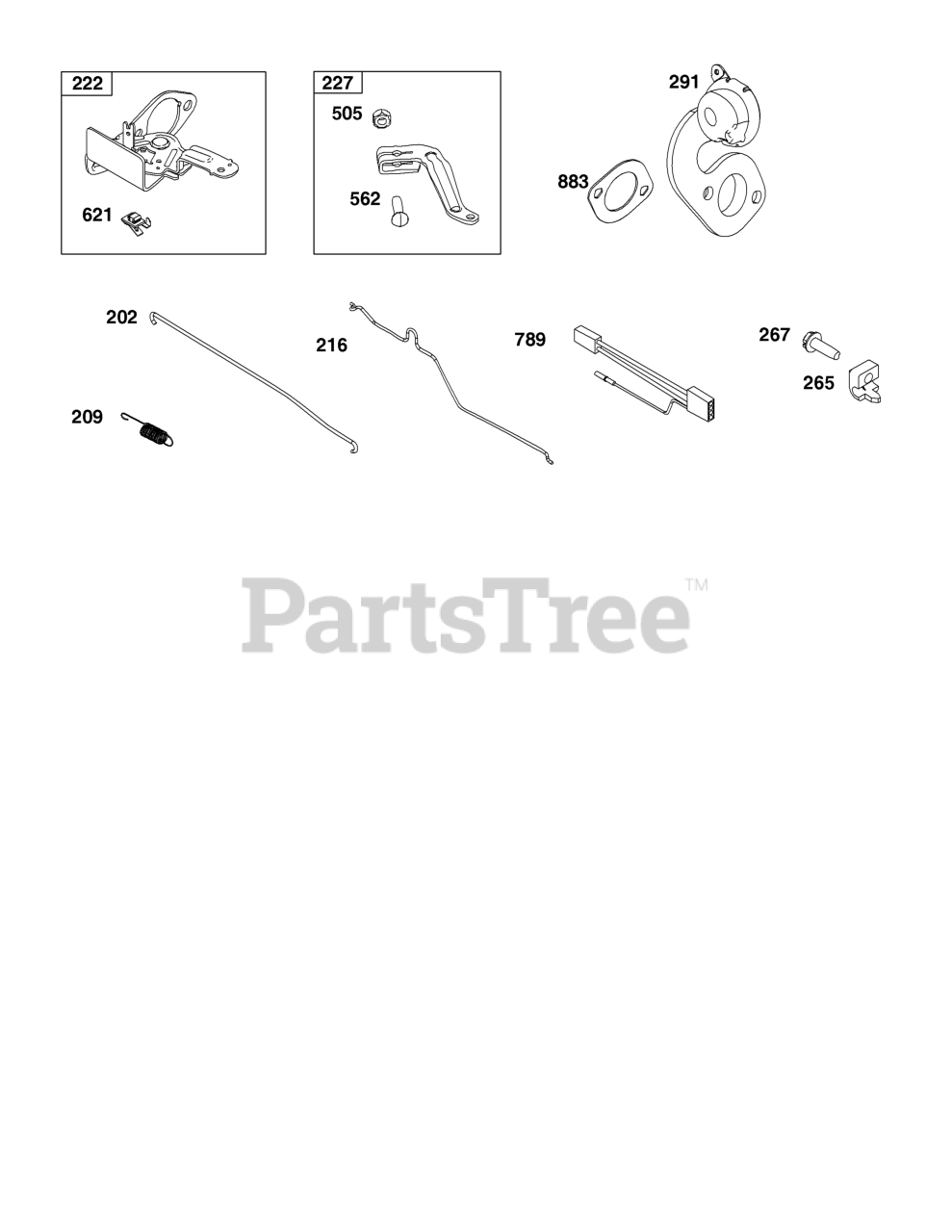 222
621
227
505
562
291
883
202
209
216
789
267
265
PartsTree™